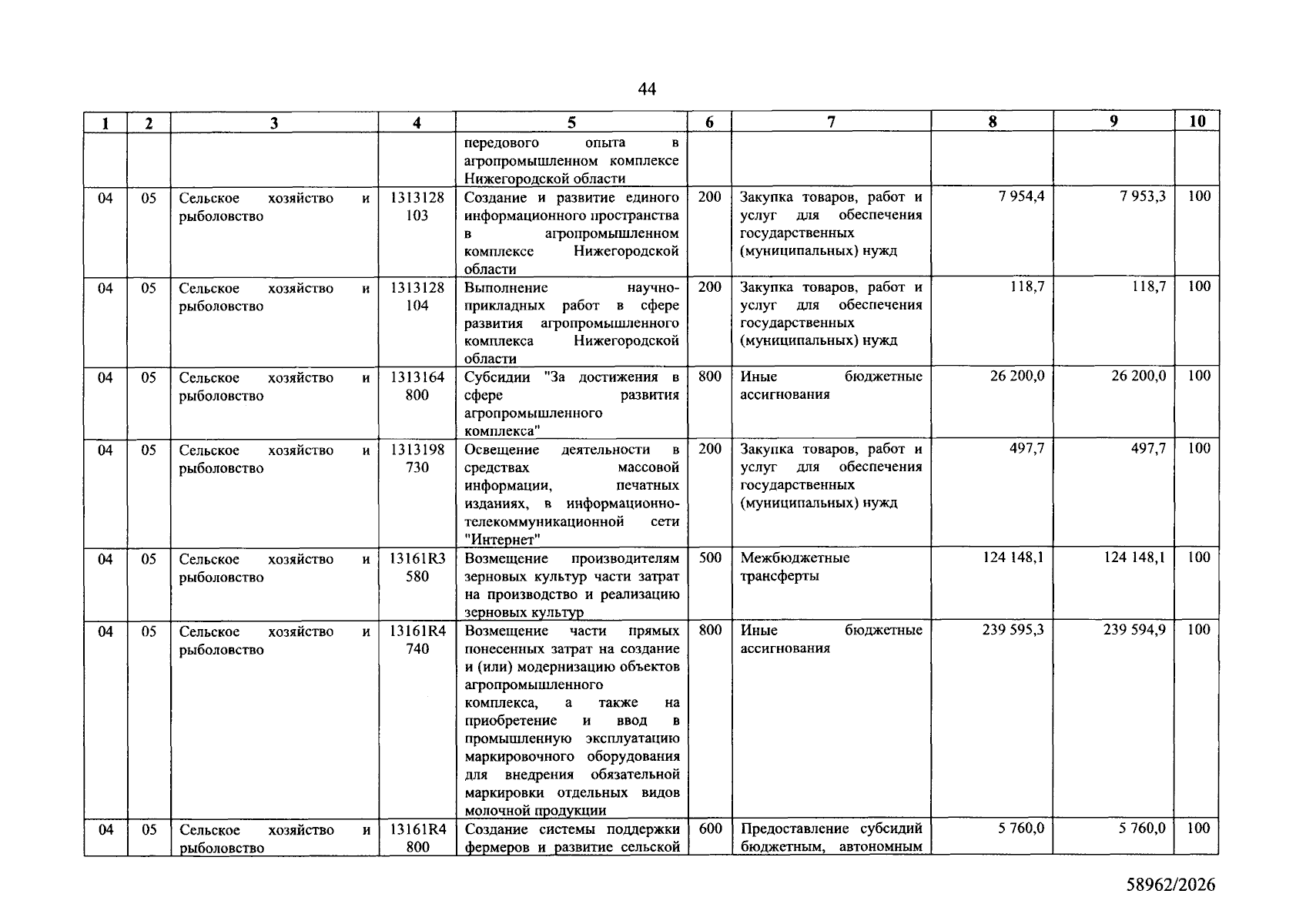 44

| 1 | 2 | 3 | 4 | 5 | 6 | 7 | 8 | 9 | 10 |
|---|---|---|---|---|---|---|---|---|---|
| | | | | передового опыта в агропромышленном комплексе Нижегородской области | | | | | |
| 04 | 05 | Сельское хозяйство и рыболовство | 1313128 103 | Создание и развитие единого информационного пространства в агропромышленном комплексе Нижегородской области | 200 | Закупка товаров, работ и услуг для обеспечения государственных (муниципальных) нужд | 7 954,4 | 7 953,3 | 100 |
| 04 | 05 | Сельское хозяйство и рыболовство | 1313128 104 | Выполнение научно-прикладных работ в сфере развития агропромышленного комплекса Нижегородской области | 200 | Закупка товаров, работ и услуг для обеспечения государственных (муниципальных) нужд | 118,7 | 118,7 | 100 |
| 04 | 05 | Сельское хозяйство и рыболовство | 1313164 800 | Субсидии "За достижения в сфере развития агропромышленного комплекса" | 800 | Иные бюджетные ассигнования | 26 200,0 | 26 200,0 | 100 |
| 04 | 05 | Сельское хозяйство и рыболовство | 1313198 730 | Освещение деятельности в средствах массовой информации, печатных изданиях, в информационно-телекоммуникационной сети "Интернет" | 200 | Закупка товаров, работ и услуг для обеспечения государственных (муниципальных) нужд | 497,7 | 497,7 | 100 |
| 04 | 05 | Сельское хозяйство и рыболовство | 13161R3 580 | Возмещение производителям зерновых культур части затрат на производство и реализацию зерновых культур | 500 | Межбюджетные трансферты | 124 148,1 | 124 148,1 | 100 |
| 04 | 05 | Сельское хозяйство и рыболовство | 13161R4 740 | Возмещение части прямых понесенных затрат на создание и (или) модернизацию объектов агропромышленного комплекса, а также на приобретение и ввод в промышленную эксплуатацию маркировочного оборудования для внедрения обязательной маркировки отдельных видов молочной продукции | 800 | Иные бюджетные ассигнования | 239 595,3 | 239 594,9 | 100 |
| 04 | 05 | Сельское хозяйство и рыболовство | 13161R4 800 | Создание системы поддержки фермеров и развитие сельской | 600 | Предоставление субсидий бюджетным, автономным | 5 760,0 | 5 760,0 | 100 |

58962/2026